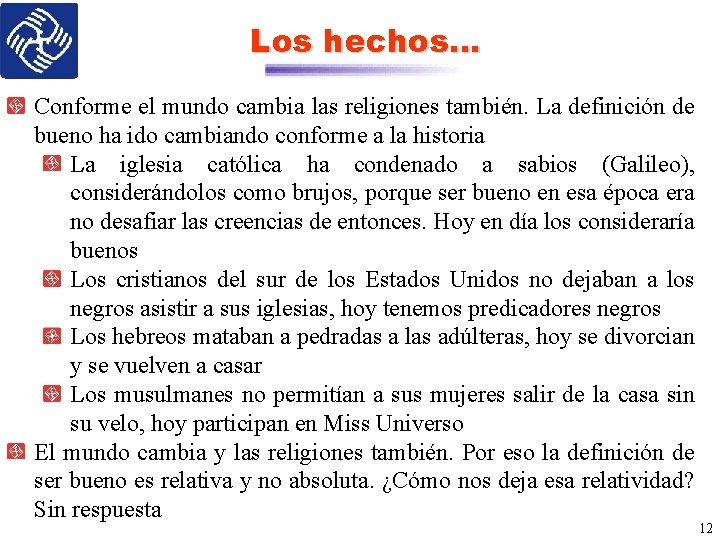 Los hechos...

Conforme el mundo cambia las religiones también. La definición de bueno ha ido cambiando conforme a la historia

La iglesia católica ha condenado a sabios (Galileo), considerándolos como brujos, porque ser bueno en esa época era no desafiar las creencias de entonces. Hoy en día los consideraría buenos

Los cristianos del sur de los Estados Unidos no dejaban a los negros asistir a sus iglesias, hoy tenemos predicadores negros

Los hebreos mataban a pedradas a las adúlteras, hoy se divorcian y se vuelven a casar

Los musulmanes no permitían a sus mujeres salir de la casa sin su velo, hoy participan en Miss Universo

El mundo cambia y las religiones también. Por eso la definición de ser bueno es relativa y no absoluta. ¿Cómo nos deja esa relatividad? Sin respuesta

12